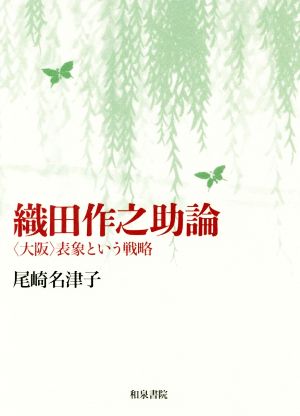 織田作之助論
〈大阪〉表象という戦略

尾崎名津子

和泉書院